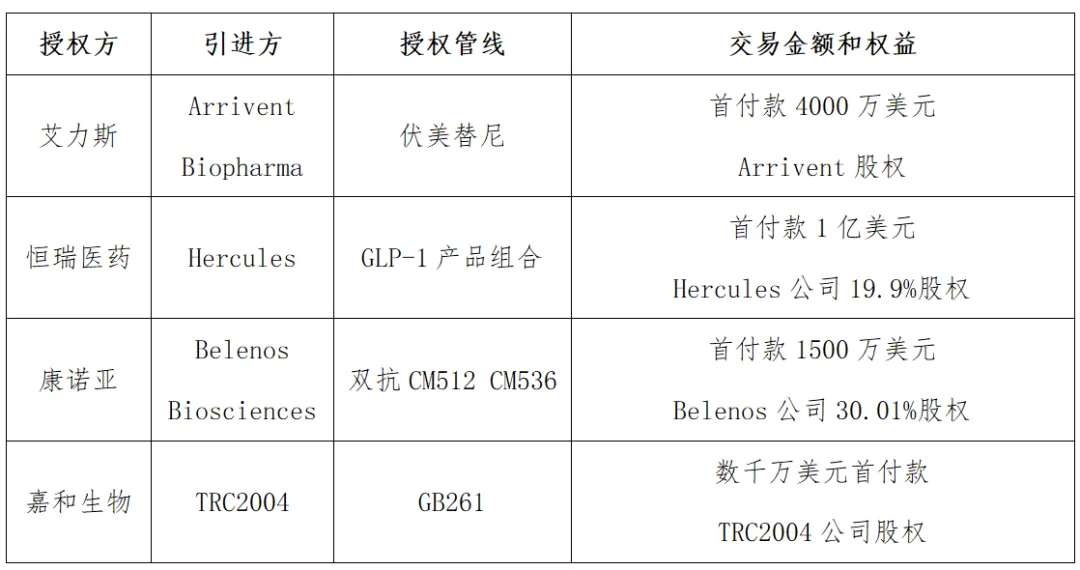 | 授权方 | 引进方 | 授权管线 | 交易金额和权益 |
|---|---|---|---|
| 艾力斯 | Arrivent Biopharma | 伏美替尼 | 首付款4000万美元 Arrivent股权 |
| 恒瑞医药 | Hercules | GLP-1产品组合 | 首付款1亿美元 Hercules公司19.9%股权 |
| 康诺亚 | Belenos Biosciences | 双抗CM512 CM536 | 首付款1500万美元 Belenos公司30.01%股权 |
| 嘉和生物 | TRC2004 | GB261 | 数千万美元首付款 TRC2004公司股权 |